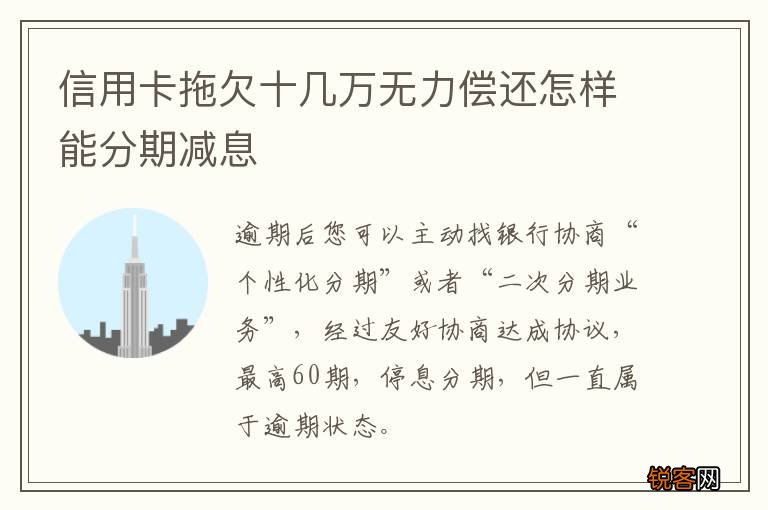 信用卡拖欠十几万无力偿还怎样能分期减息

逾期后您可以主动找银行协商“个性化分期”或者“二次分期业务”，经过友好协商达成协议，最高60期，停息分期，但一直属于逾期状态。

锐客网